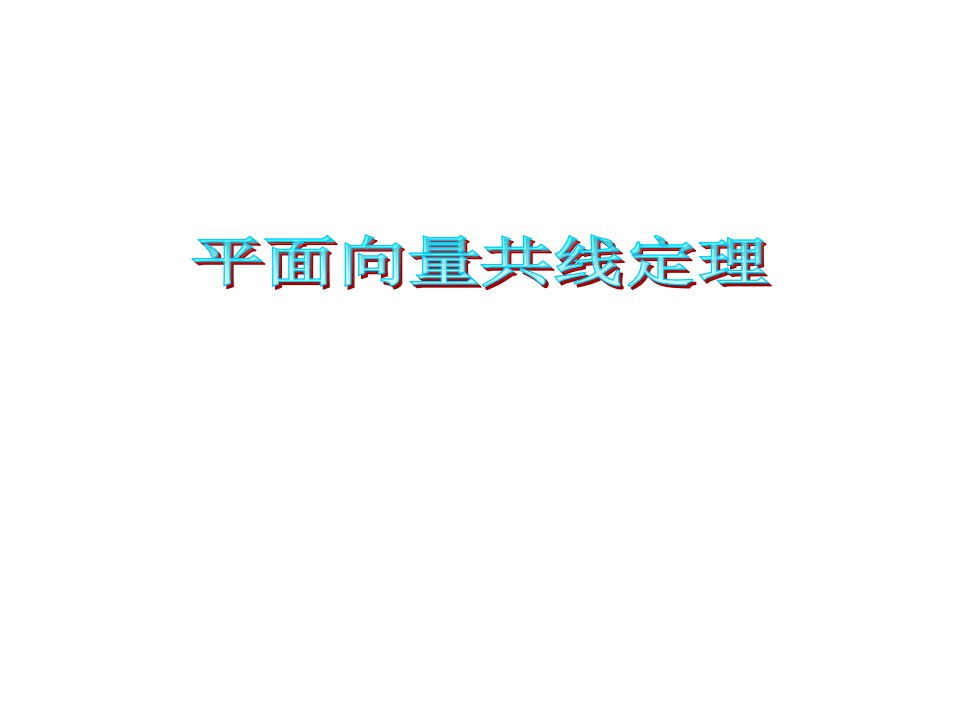 平面向量共线定理